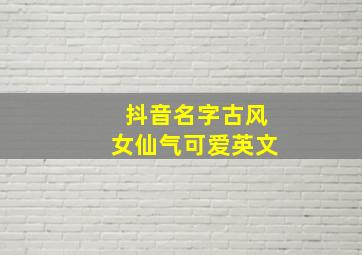 抖音名字古风
女仙气可爱英文